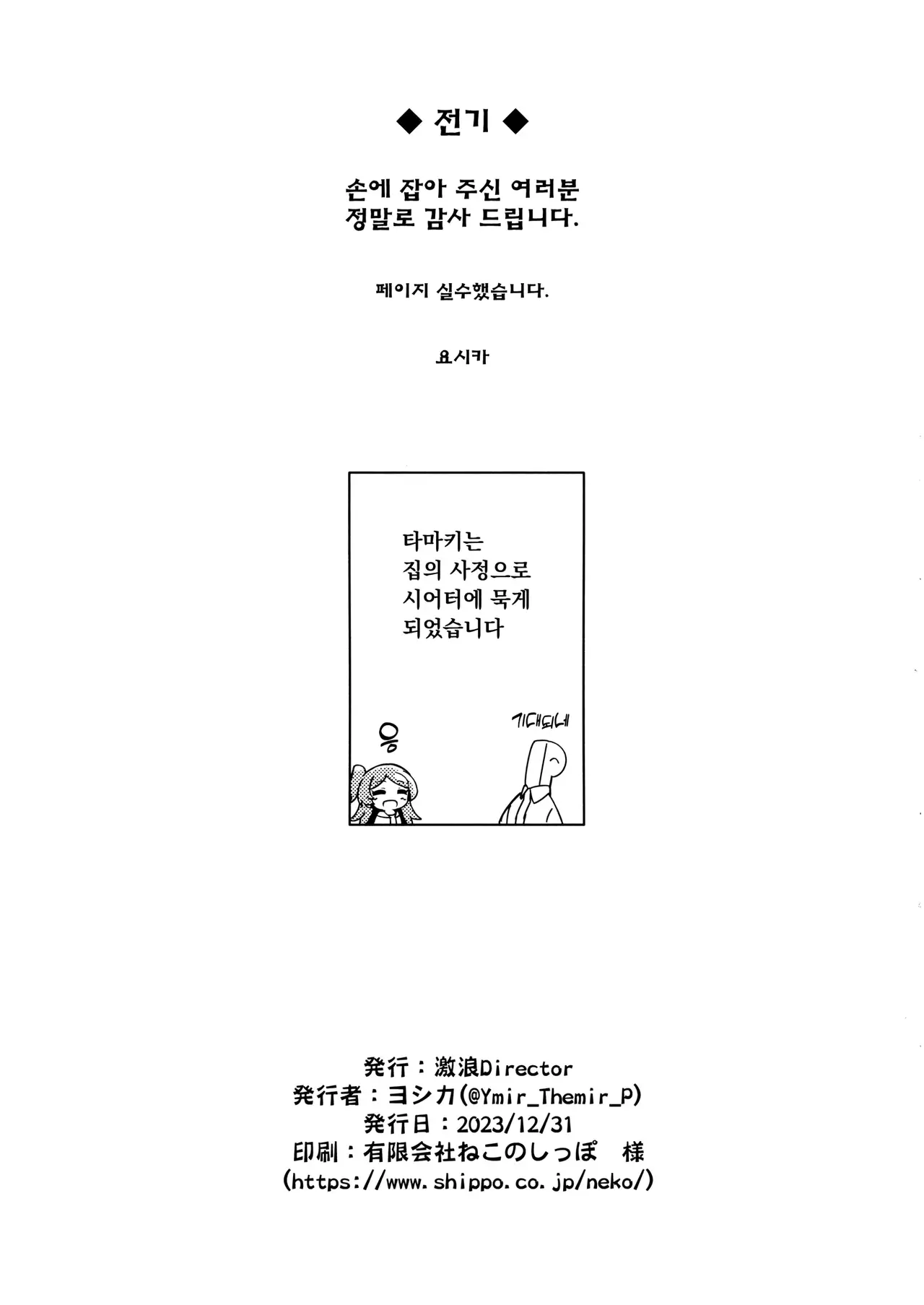 ◆ 전기 ◆

손에 잡아 주신 여러분
정말로 감사 드립니다.

페이지 실수했습니다.

요시카

타마키는
집의 사정으로
시어터에 묵게
되었습니다

응

기대되네

発行：激浪Director
発行者：ヨシカ(@Ymir_Themir_P)
発行日：2023/12/31
印刷：有限会社ねこのしっぽ　様
(https://www.shippo.co.jp/neko/)